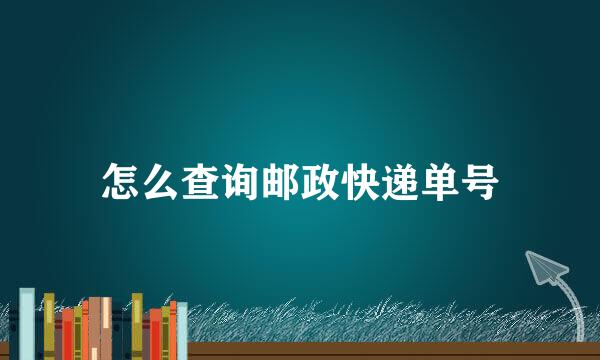 怎么查询邮政快递单号